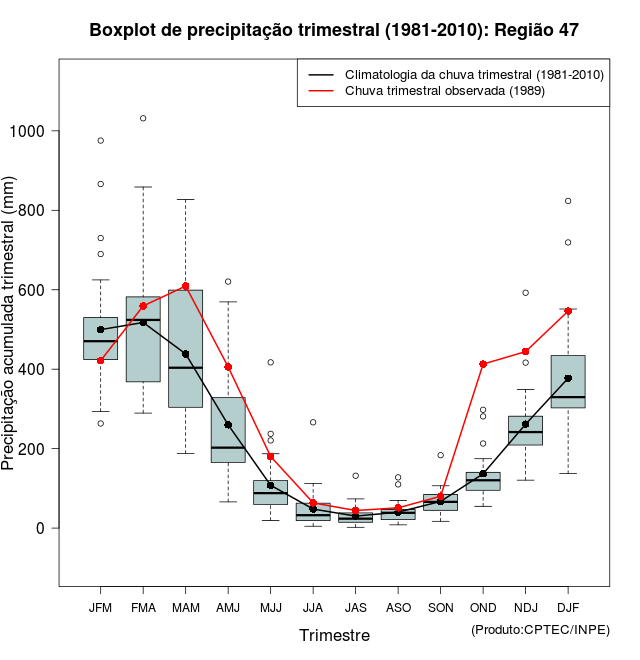 Boxplot de precipitação trimestral (1981-2010): Região 47

Climatologia da chuva trimestral (1981-2010)
Chuva trimestral observada (1989)

Precipitação acumulada trimestral (mm)

1000
800
600
400
200
0

JFM FMA MAM AMJ MJJ JJA JAS ASO SON OND NDJ DJF

Trimestre

(Produto:CPTEC/INPE)